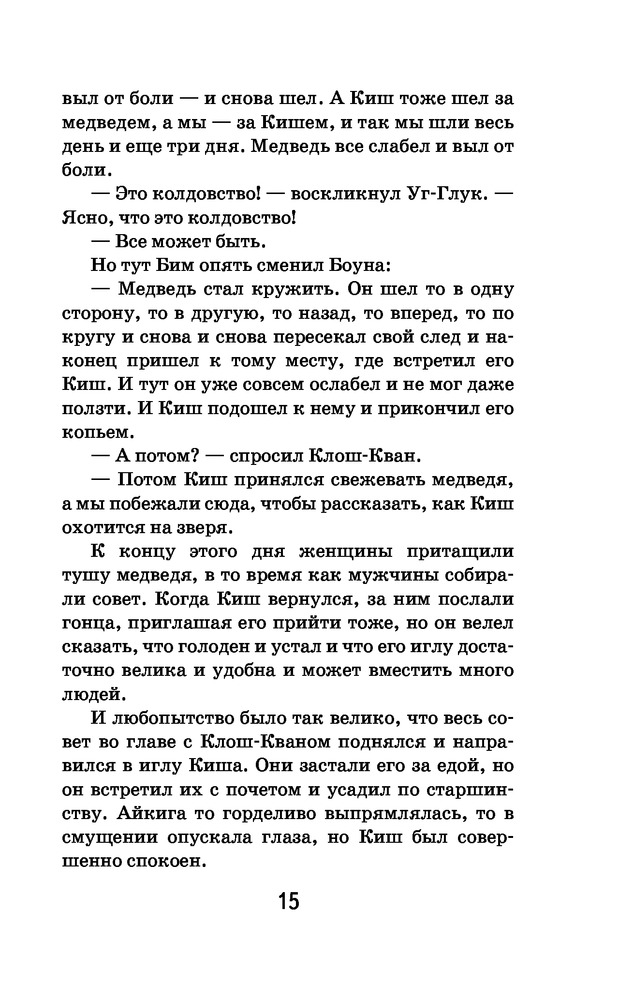 выл от боли — и снова шел. А Киш тоже шел за медведем, а мы — за Кишем, и так мы шли весь день и еще три дня. Медведь все слабел и выл от боли.

— Это колдовство! — воскликнул Уг-Глук. — Ясно, что это колдовство!

— Все может быть.

Но тут Бим опять сменил Боуна:

— Медведь стал кружить. Он шел то в одну сторону, то в другую, то назад, то вперед, то по кругу и снова и снова пересекал свой след и наконец пришел к тому месту, где встретил его Киш. И тут он уже совсем ослабел и не мог даже ползти. И Киш подошел к нему и прикончил его копьем.

— А потом? — спросил Клош-Кван.

— Потом Киш принялся свежевать медведя, а мы побежали сюда, чтобы рассказать, как Киш охотится на зверя.

К концу этого дня женщины притащили тушу медведя, в то время как мужчины собирали совет. Когда Киш вернулся, за ним послали гонца, приглашая его прийти тоже, но он велел сказать, что голоден и устал и что его иглу достаточно велика и удобна и может вместить много людей.

И любопытство было так велико, что весь совет во главе с Клош-Кваном поднялся и направился в иглу Киша. Они застали его за едой, но он встретил их с почетом и усадил по старшинству. Айкига то горделиво выпрямлялась, то в смущении опускала глаза, но Киш был совершенно спокоен.

15